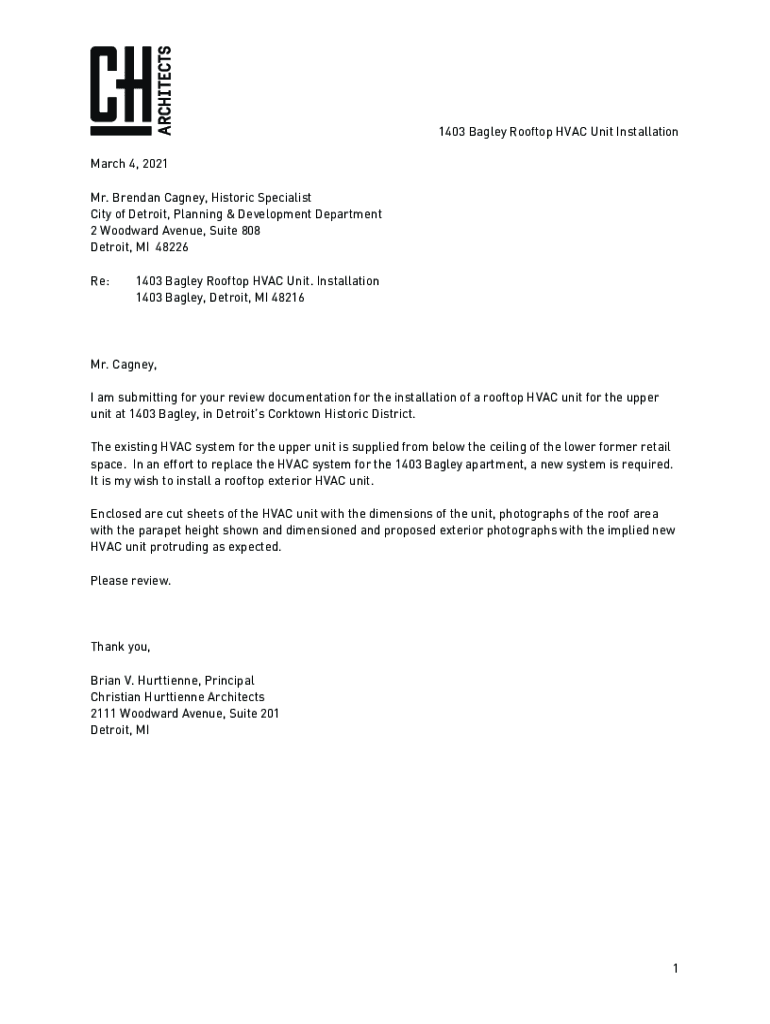 CH ARCHITECTS

1403 Bagley Rooftop HVAC Unit Installation

March 4, 2021

Mr. Brendan Cagney, Historic Specialist
City of Detroit, Planning & Development Department
2 Woodward Avenue, Suite 808
Detroit, MI 48226

Re: 1403 Bagley Rooftop HVAC Unit. Installation
1403 Bagley, Detroit, MI 48216

Mr. Cagney,

I am submitting for your review documentation for the installation of a rooftop HVAC unit for the upper unit at 1403 Bagley, in Detroit's Corktown Historic District.

The existing HVAC system for the upper unit is supplied from below the ceiling of the lower former retail space. In an effort to replace the HVAC system for the 1403 Bagley apartment, a new system is required. It is my wish to install a rooftop exterior HVAC unit.

Enclosed are cut sheets of the HVAC unit with the dimensions of the unit, photographs of the roof area with the parapet height shown and dimensioned and proposed exterior photographs with the implied new HVAC unit protruding as expected.

Please review.

Thank you,

Brian V. Hurttienne, Principal
Christian Hurttienne Architects
2111 Woodward Avenue, Suite 201
Detroit, MI

1